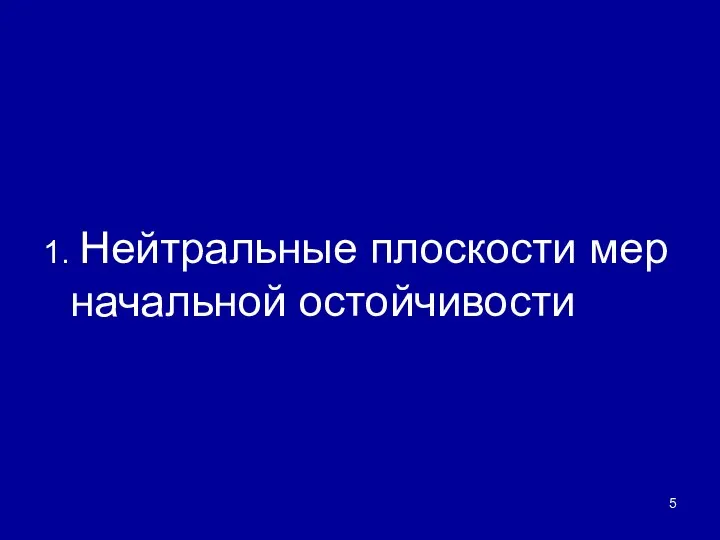 1. Нейтральные плоскости мер начальной остойчивости

5